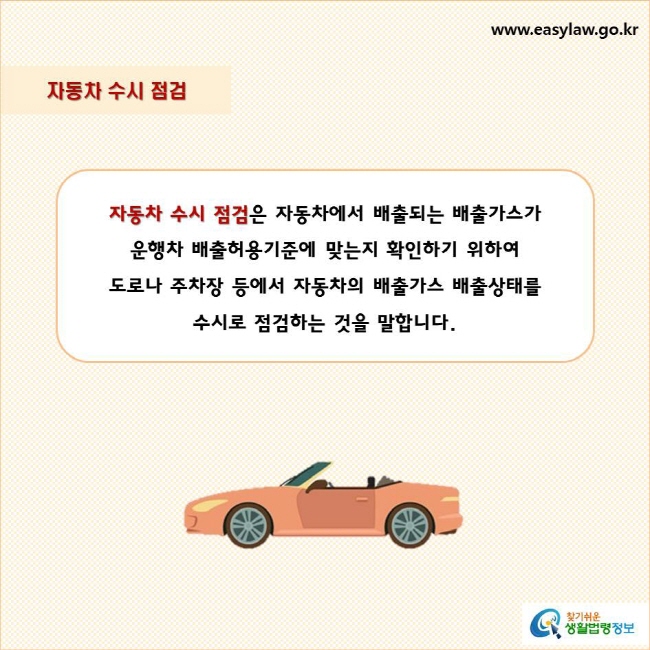 www.easylaw.go.kr

자동차 수시 점검

자동차 수시 점검은 자동차에서 배출되는 배출가스가 운행차 배출허용기준에 맞는지 확인하기 위하여 도로나 주차장 등에서 자동차의 배출가스 배출상태를 수시로 점검하는 것을 말합니다.

찾기쉬운 생활법령정보